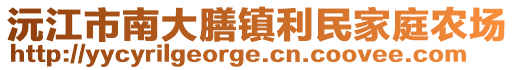 沅江市南大膳镇利民家庭农场
http://yycyrilgeorge.cn.coovee.com